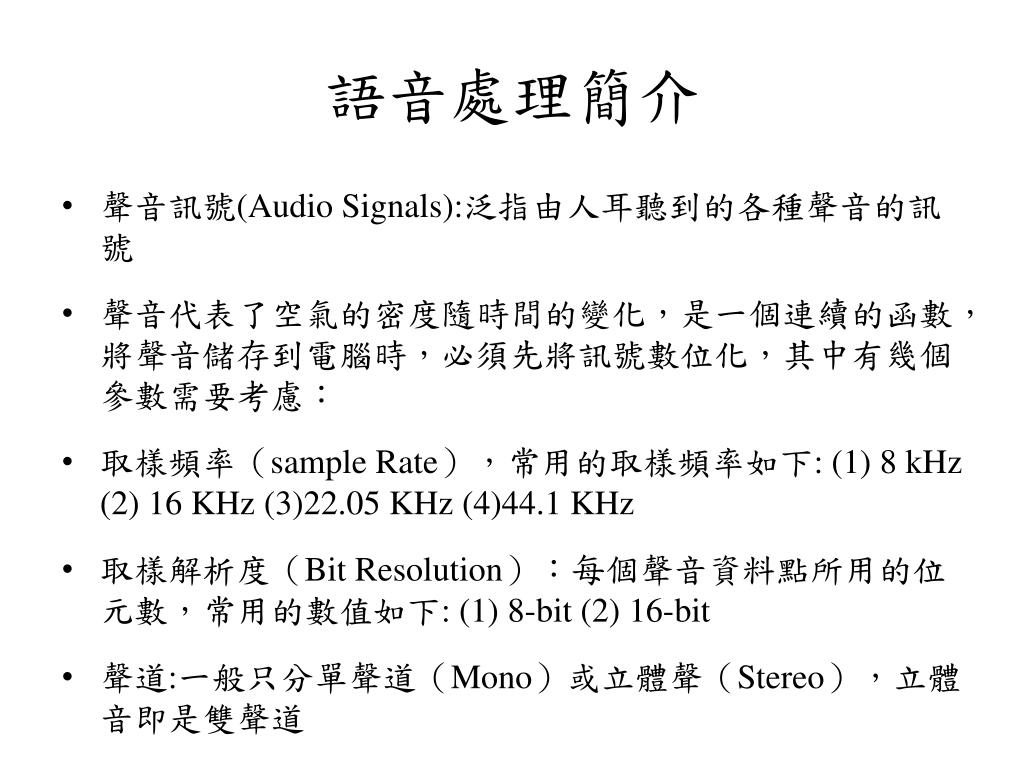 語音處理簡介

• 聲音訊號(Audio Signals):泛指由人耳聽到的各種聲音的訊號

• 聲音代表了空氣的密度隨時間的變化，是一個連續的函數，將聲音儲存到電腦時，必須先將訊號數位化，其中有幾個參數需要考慮：

• 取樣頻率（sample Rate），常用的取樣頻率如下: (1) 8 kHz (2) 16 KHz (3)22.05 KHz (4)44.1 KHz

• 取樣解析度（Bit Resolution）：每個聲音資料點所用的位元數，常用的數值如下: (1) 8-bit (2) 16-bit

• 聲道:一般只分單聲道（Mono）或立體聲（Stereo），立體音即是雙聲道